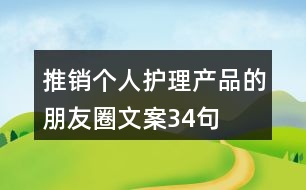 推销个人护理产品的朋友圈文案34句